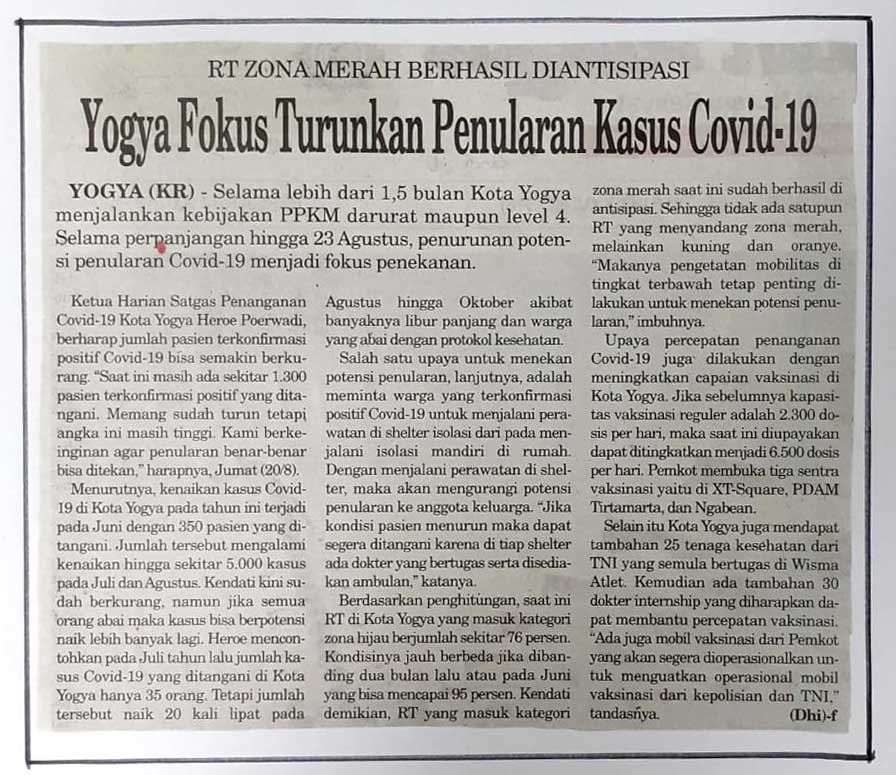 RT ZONA MERAH BERHASIL DIANTISIPASI

Yogya Fokus Turunkan Penularan Kasus Covid-19

YOGYA (KR) - Selama lebih dari 1,5 bulan Kota Yogya menjalankan kebijakan PPKM darurat maupun level 4. Selama perpanjangan hingga 23 Agustus, penurunan potensi penularan Covid-19 menjadi fokus penekanan.

Ketua Harian Satgas Penanganan Covid-19 Kota Yogya Heroe Poerwadi, berharap jumlah pasien terkonfirmasi positif Covid-19 bisa semakin berkurang. "Saat ini masih ada sekitar 1.300 pasien terkonfirmasi positif yang ditangani. Memang sudah turun tetapi angka ini masih tinggi. Kami berkeinginan agar penularan benar-benar bisa ditekan," harapnya, Jumat (20/8).

Menurutnya, kenaikan kasus Covid-19 di Kota Yogya pada tahun ini terjadi pada Juni dengan 350 pasien yang ditangani. Jumlah tersebut mengalami kenaikan hingga sekitar 5.000 kasus pada Juli dan Agustus. Kendati kini sudah berkurang, namun jika semua orang abai maka kasus bisa berpotensi naik lebih banyak lagi. Heroe mencontohkan pada Juli tahun lalu jumlah kasus Covid-19 yang ditangani di Kota Yogya hanya 35 orang. Tetapi jumlah tersebut naik 20 kali lipat pada Agustus hingga Oktober akibat banyaknya libur panjang dan warga yang abai dengan protokol kesehatan.

Salah satu upaya untuk menekan potensi penularan, lanjutnya, adalah meminta warga yang terkonfirmasi positif Covid-19 untuk menjalani perawatan di shelter isolasi dari pada menjalani isolasi mandiri di rumah. Dengan menjalani perawatan di shelter, maka akan mengurangi potensi penularan ke anggota keluarga. "Jika kondisi pasien menurun maka dapat segera ditangani karena di tiap shelter ada dokter yang bertugas serta disediakan ambulan," katanya.

Berdasarkan penghitungan, saat ini RT di Kota Yogya yang masuk kategori zona hijau berjumlah sekitar 76 persen. Kondisinya jauh berbeda jika dibanding dua bulan lalu atau pada Juni yang bisa mencapai 95 persen. Kendati demikian, RT yang masuk kategori zona merah saat ini sudah berhasil di antisipasi. Sehingga tidak ada satupun RT yang menyandang zona merah, melainkan kuning dan oranye. "Makanya pengetatan mobilitas di tingkat terbawah tetap penting dilakukan untuk menekan potensi penularan," imbuhnya.

Upaya percepatan penanganan Covid-19 juga dilakukan dengan meningkatkan capaian vaksinasi di Kota Yogya. Jika sebelumnya kapasitas vaksinasi reguler adalah 2.300 dosis per hari, maka saat ini diupayakan dapat ditingkatkan menjadi 6.500 dosis per hari. Pemkot membuka tiga sentra vaksinasi yaitu di XT-Square, PDAM Tirtamarta, dan Ngabean.

Selain itu Kota Yogya juga mendapat tambahan 25 tenaga kesehatan dari TNI yang semula bertugas di Wisma Atlet. Kemudian ada tambahan 30 dokter internship yang diharapkan dapat membantu percepatan vaksinasi. "Ada juga mobil vaksinasi dari Pemkot yang akan segera dioperasionalkan untuk menguatkan operasional mobil vaksinasi dari kepolisian dan TNI," tandasnya. (Dhi)-f